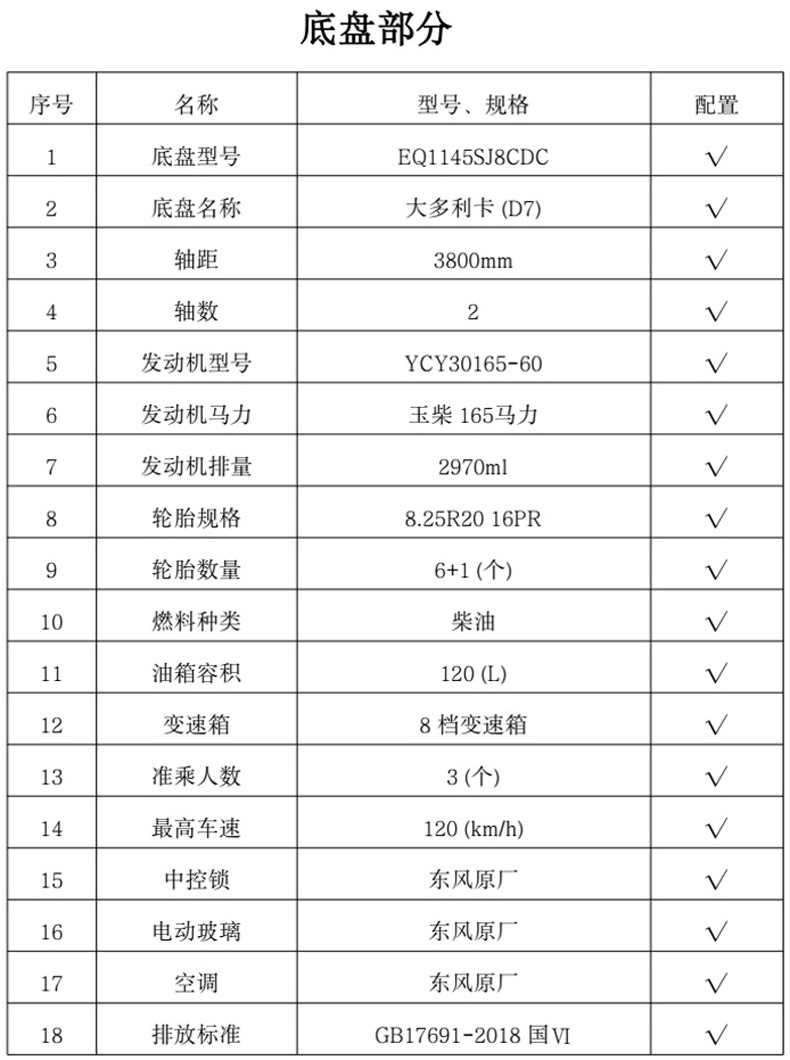 底盘部分

| 序号 | 名称 | 型号、规格 | 配置 |
|---|---|---|---|
| 1 | 底盘型号 | EQ1145SJ8CDC | √ |
| 2 | 底盘名称 | 大多利卡 (D7) | √ |
| 3 | 轴距 | 3800mm | √ |
| 4 | 轴数 | 2 | √ |
| 5 | 发动机型号 | YCY30165-60 | √ |
| 6 | 发动机马力 | 玉柴 165马力 | √ |
| 7 | 发动机排量 | 2970ml | √ |
| 8 | 轮胎规格 | 8.25R20 16PR | √ |
| 9 | 轮胎数量 | 6+1 (个) | √ |
| 10 | 燃料种类 | 柴油 | √ |
| 11 | 油箱容积 | 120 (L) | √ |
| 12 | 变速箱 | 8 档变速箱 | √ |
| 13 | 准乘人数 | 3 (个) | √ |
| 14 | 最高车速 | 120 (km/h) | √ |
| 15 | 中控锁 | 东风原厂 | √ |
| 16 | 电动玻璃 | 东风原厂 | √ |
| 17 | 空调 | 东风原厂 | √ |
| 18 | 排放标准 | GB17691-2018 国VI | √ |